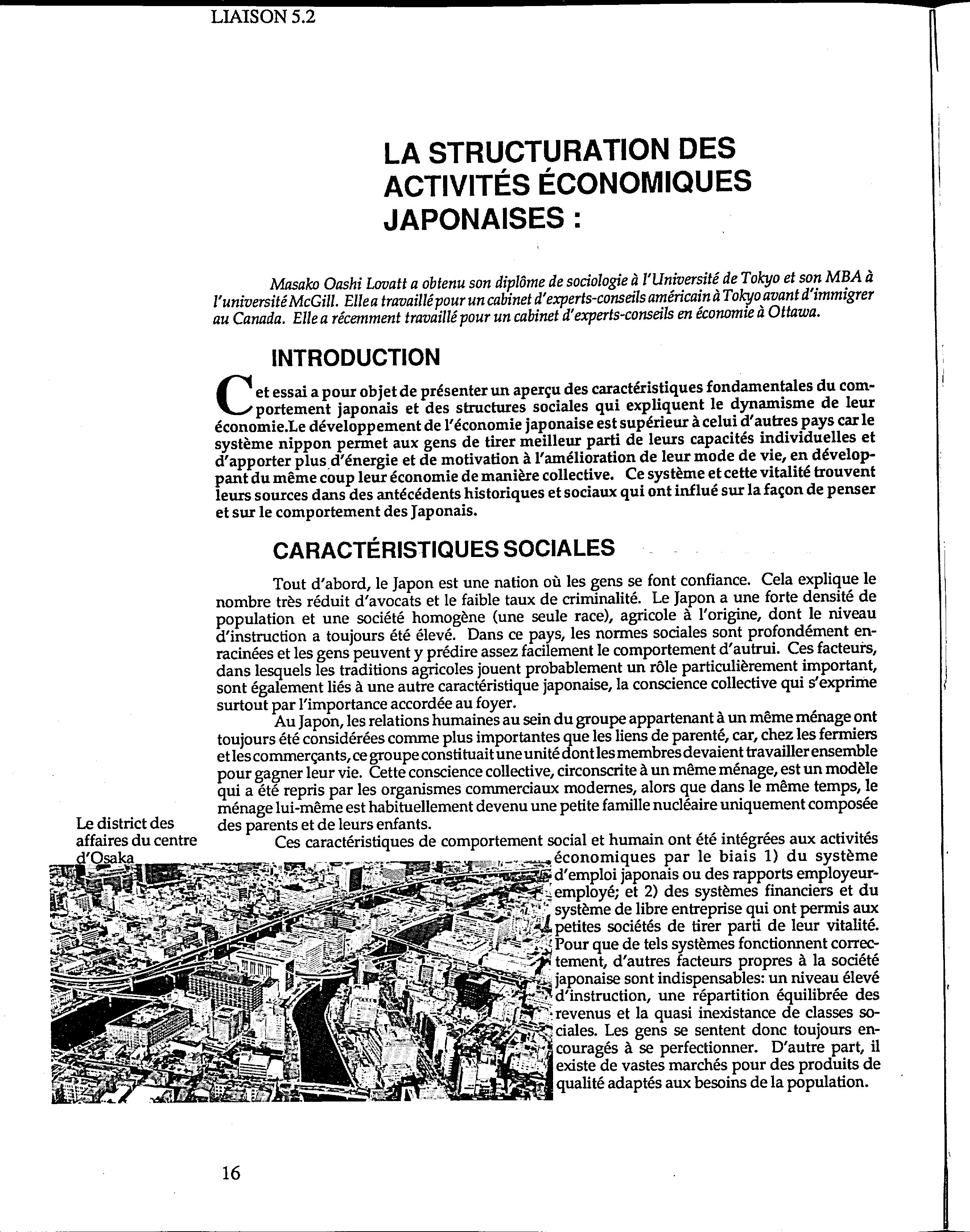 LIAISON 5.2

LA STRUCTURATION DES ACTIVITÉS ÉCONOMIQUES JAPONAISES :

Masako Oashi Lovatt a obtenu son diplôme de sociologie à l'Université de Tokyo et son MBA à l'université McGill. Elle a travaillé pour un cabinet d'experts-conseils américain à Tokyo avant d'immigrer au Canada. Elle a récemment travaillé pour un cabinet d'experts-conseils en économie à Ottawa.

INTRODUCTION

Cet essai a pour objet de présenter un aperçu des caractéristiques fondamentales du comportement japonais et des structures sociales qui expliquent le dynamisme de leur économie.Le développement de l'économie japonaise est supérieur à celui d'autres pays car le système nippon permet aux gens de tirer meilleur parti de leurs capacités individuelles et d'apporter plus d'énergie et de motivation à l'amélioration de leur mode de vie, en développant du même coup leur économie de manière collective. Ce système et cette vitalité trouvent leurs sources dans des antécédents historiques et sociaux qui ont influé sur la façon de penser et sur le comportement des Japonais.

CARACTÉRISTIQUES SOCIALES

Tout d'abord, le Japon est une nation où les gens se font confiance. Cela explique le nombre très réduit d'avocats et le faible taux de criminalité. Le Japon a une forte densité de population et une société homogène (une seule race), agricole à l'origine, dont le niveau d'instruction a toujours été élevé. Dans ce pays, les normes sociales sont profondément enracinées et les gens peuvent y prédire assez facilement le comportement d'autrui. Ces facteurs, dans lesquels les traditions agricoles jouent probablement un rôle particulièrement important, sont également liés à une autre caractéristique japonaise, la conscience collective qui s'exprime surtout par l'importance accordée au foyer.

Au Japon, les relations humaines au sein du groupe appartenant à un même ménage ont toujours été considérées comme plus importantes que les liens de parenté, car, chez les fermiers et les commerçants, ce groupe constituait une unité dont les membres devaient travailler ensemble pour gagner leur vie. Cette conscience collective, circonscrite à un même ménage, est un modèle qui a été repris par les organismes commerciaux modernes, alors que dans le même temps, le ménage lui-même est habituellement devenu une petite famille nucléaire uniquement composée des parents et de leurs enfants.

Ces caractéristiques de comportement social et humain ont été intégrées aux activités économiques par le biais 1) du système d'emploi japonais ou des rapports employeur-employé; et 2) des systèmes financiers et du système de libre entreprise qui ont permis aux petites sociétés de tirer parti de leur vitalité. Pour que de tels systèmes fonctionnent correctement, d'autres facteurs propres à la société japonaise sont indispensables: un niveau élevé d'instruction, une répartition équilibrée des revenus et la quasi inexistance de classes sociales. Les gens se sentent donc toujours encouragés à se perfectionner. D'autre part, il existe de vastes marchés pour des produits de qualité adaptés aux besoins de la population.

Le district des affaires du centre d'Osaka

16